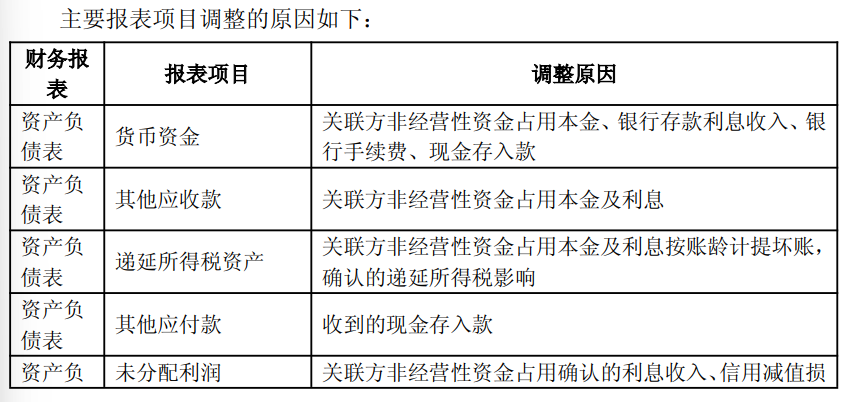 主要报表项目调整的原因如下：

| 财务报表 | 报表项目 | 调整原因 |
|---|---|---|
| 资产负债表 | 货币资金 | 关联方非经营性资金占用本金、银行存款利息收入、银行手续费、现金存入款 |
| 资产负债表 | 其他应收款 | 关联方非经营性资金占用本金及利息 |
| 资产负债表 | 递延所得税资产 | 关联方非经营性资金占用本金及利息按账龄计提坏账，确认的递延所得税影响 |
| 资产负债表 | 其他应付款 | 收到的现金存入款 |
| 资产负 | 未分配利润 | 关联方非经营性资金占用确认的利息收入、信用减值损 |